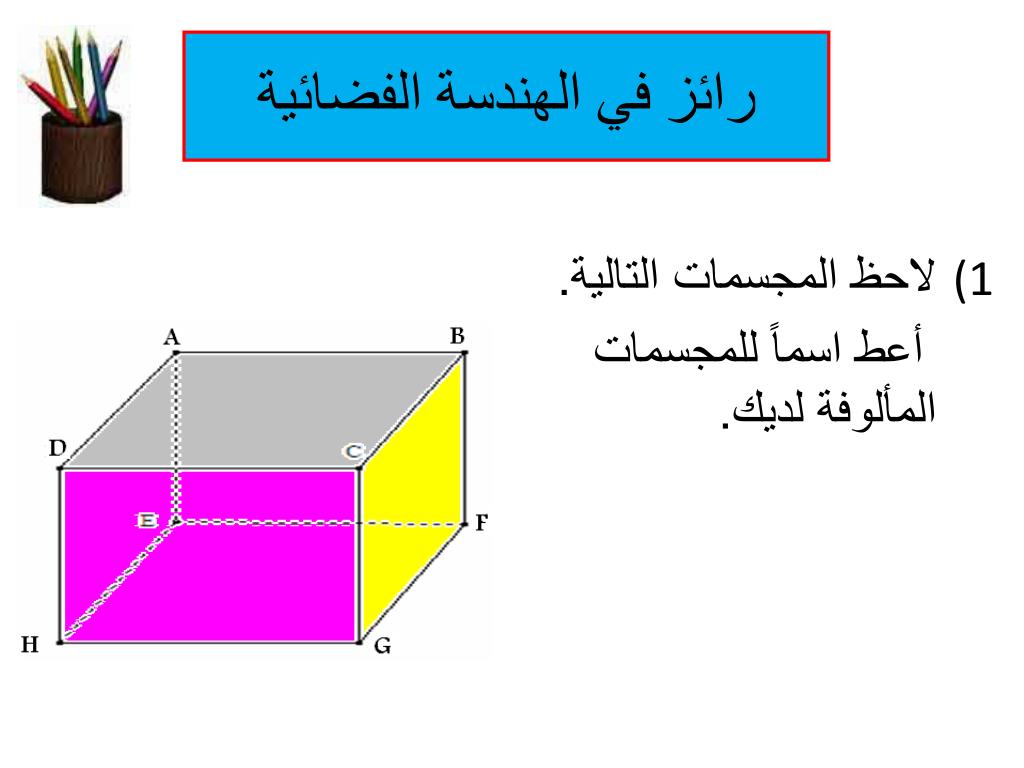 رائز في الهندسة الفضائية

1) لاحظ المجسمات التالية.
أعط اسماً للمجسمات المألوفة لديك.

A B D C E F H G